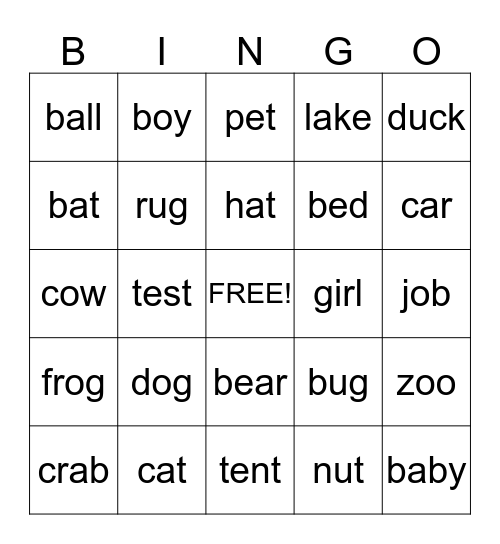 | B | I | N | G | O |
|---|---|---|---|---|
| ball | boy | pet | lake | duck |
| bat | rug | hat | bed | car |
| cow | test | FREE! | girl | job |
| frog | dog | bear | bug | zoo |
| crab | cat | tent | nut | baby |